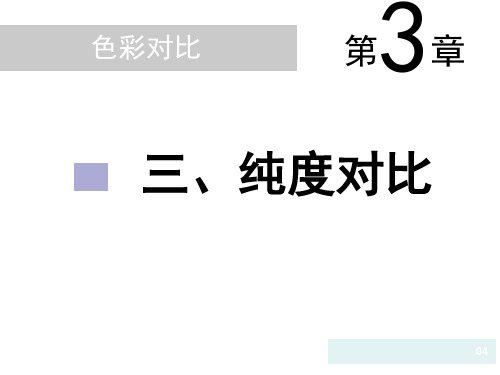 色彩对比

第3章

三、纯度对比

04